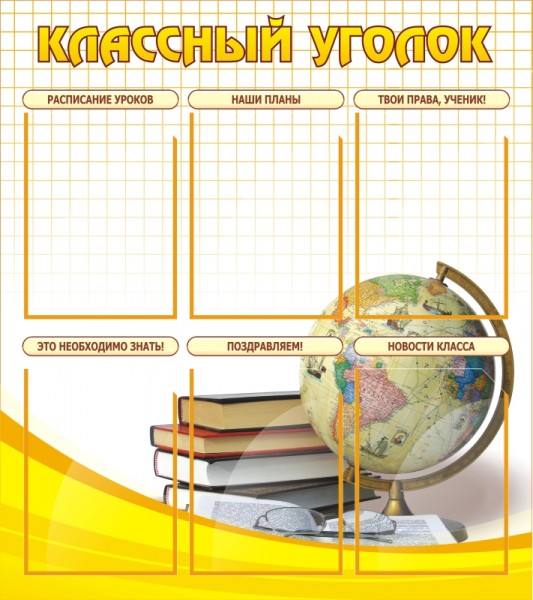 КЛАССНЫЙ УГОЛОК

РАСПИСАНИЕ УРОКОВ

НАШИ ПЛАНЫ

ТВОИ ПРАВА, УЧЕНИК!

ЭТО НЕОБХОДИМО ЗНАТЬ!

ПОЗДРАВЛЯЕМ!

НОВОСТИ КЛАССА